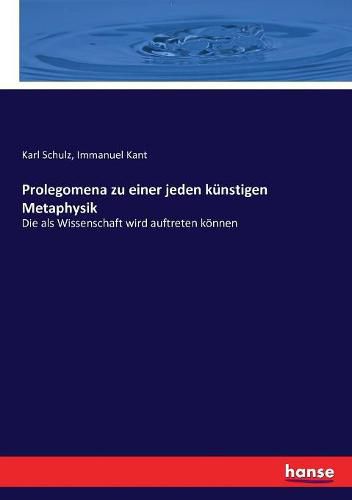 Karl Schulz, Immanuel Kant

Prolegomena zu einer jeden künstigen Metaphysik

Die als Wissenschaft wird auftreten können

hanse